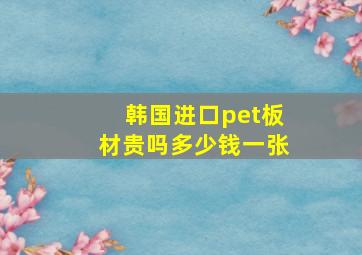 韩国进口pet板材贵吗多少钱一张